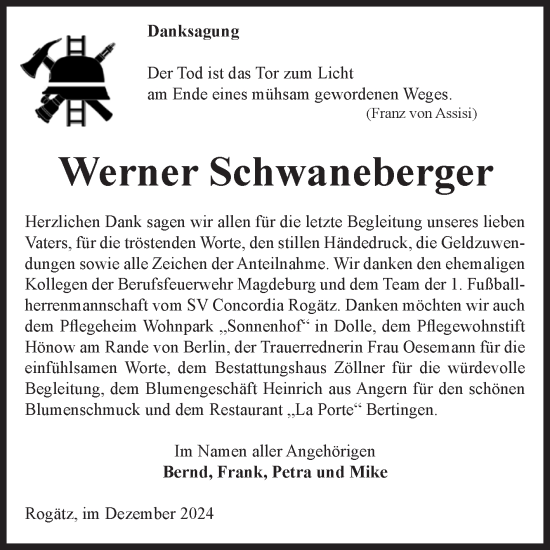 Danksagung

Der Tod ist das Tor zum Licht
am Ende eines mühsam gewordenen Weges.
(Franz von Assisi)

Werner Schwaneberger

Herzlichen Dank sagen wir allen für die letzte Begleitung unseres lieben Vaters, für die tröstenden Worte, den stillen Händedruck, die Geldzuwendungen sowie alle Zeichen der Anteilnahme. Wir danken den ehemaligen Kollegen der Berufsfeuerwehr Magdeburg und dem Team der 1. Fußballherrenmannschaft vom SV Concordia Rogätz. Danken möchten wir auch dem Pflegeheim Wohnpark „Sonnenhof“ in Dolle, dem Pflegewohnstift Hönow am Rande von Berlin, der Trauerrednerin Frau Oesemann für die einfühlsamen Worte, dem Bestattungshaus Zöllner für die würdevolle Begleitung, dem Blumengeschäft Heinrich aus Angern für den schönen Blumenschmuck und dem Restaurant „La Porte“ Bertingen.

Im Namen aller Angehörigen
Bernd, Frank, Petra und Mike

Rogätz, im Dezember 2024